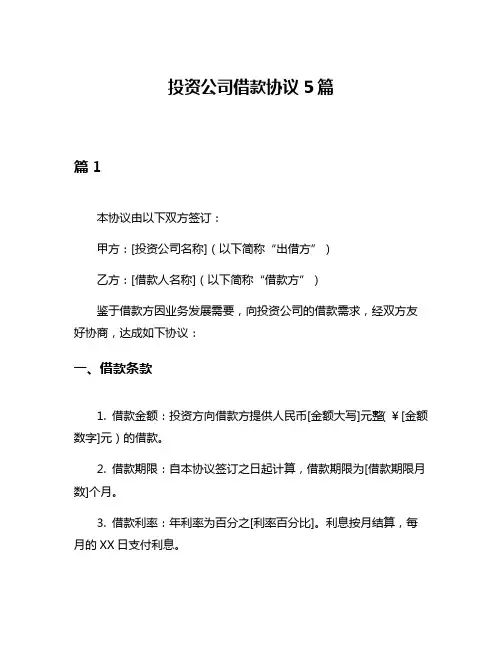 投资公司借款协议 5 篇

篇 1

本协议由以下双方签订：

甲方：[投资公司名称]（以下简称“出借方”）

乙方：[借款人名称]（以下简称“借款方”）

鉴于借款方因业务发展需要，向投资公司的借款需求，经双方友好协商，达成如下协议：

一、借款条款

1. 借款金额：投资方向借款方提供人民币[金额大写]元整(￥[金额数字]元）的借款。

2. 借款期限：自本协议签订之日起计算，借款期限为[借款期限月数]个月。

3. 借款利率：年利率为百分之[利率百分比]。利息按月结算，每月的 XX 日支付利息。